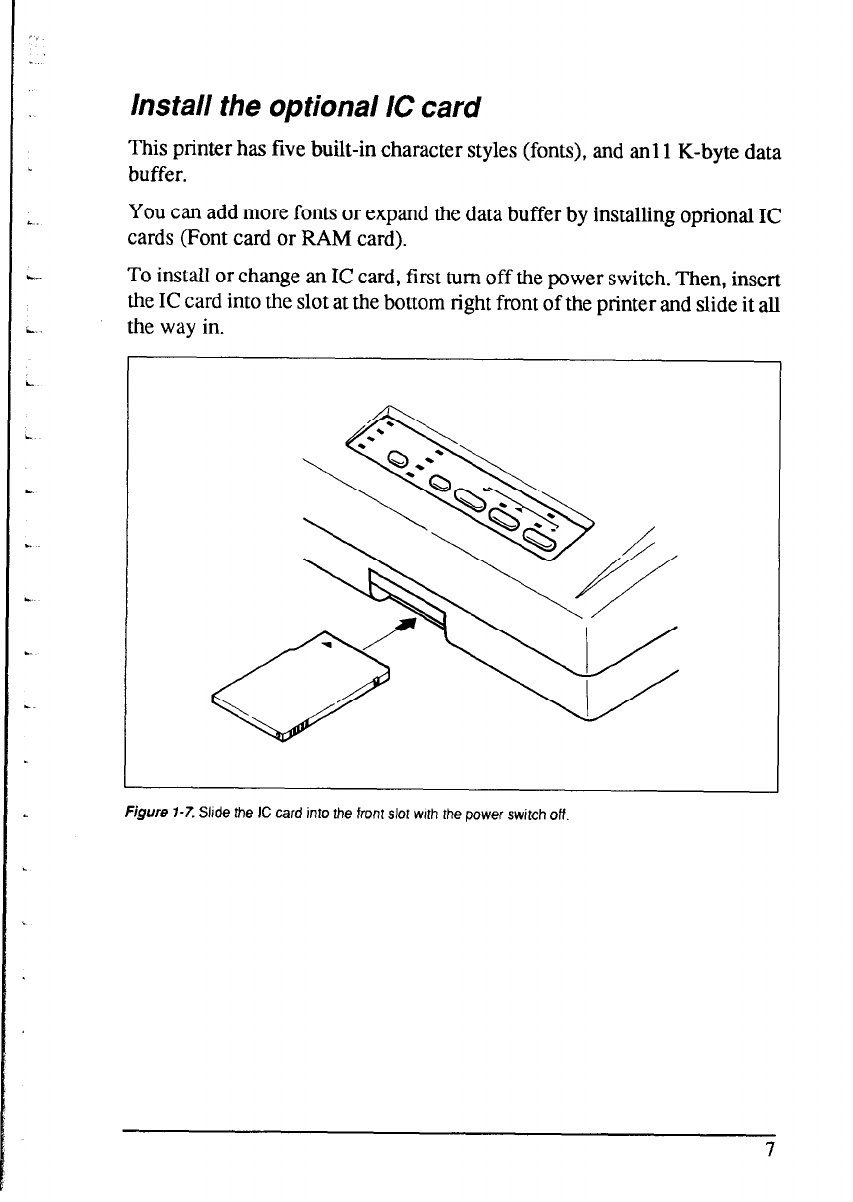 Install the optional IC card

This printer has five built-in character styles (fonts), and an11 K-byte data buffer.

You can add more fonts or expand the data buffer by installing oprional IC cards (Font card or RAM card).

To install or change an IC card, first turn off the power switch. Then, insert the IC card into the slot at the bottom right front of the printer and slide it all the way in.

Figure 1-7. Slide the IC card into the front slot with the power switch off.

7